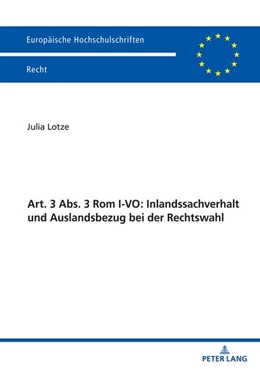 Europäische Hochschulschriften

Recht

Julia Lotze

Art. 3 Abs. 3 Rom I-VO: Inlandssachverhalt und Auslandsbezug bei der Rechtswahl

PETER LANG